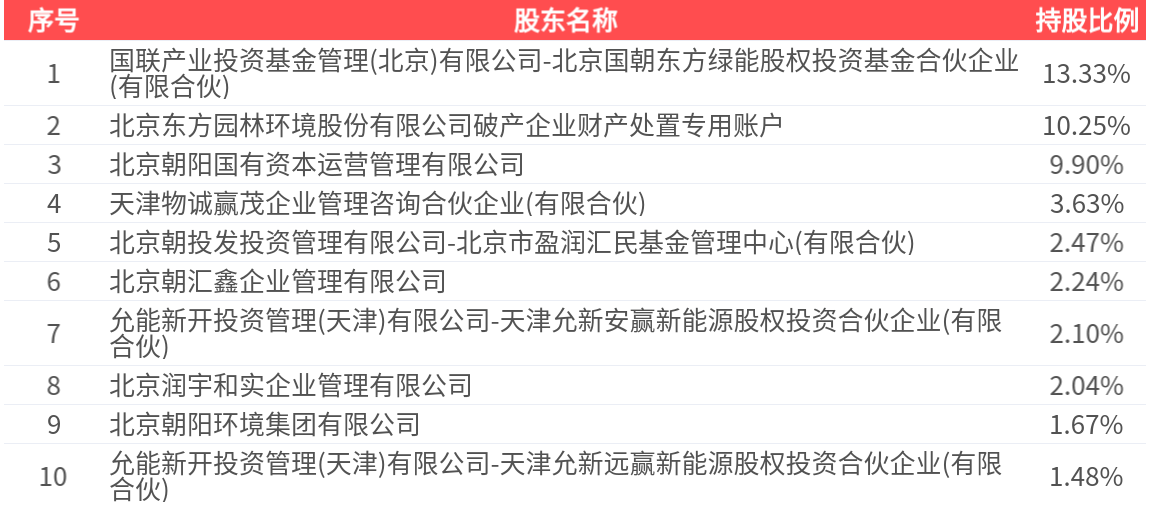 | 序号 | 股东名称 | 持股比例 |
|---|---|---|
| 1 | 国联产业投资基金管理(北京)有限公司-北京国朝东方绿能股权投资基金合伙企业(有限合伙) | 13.33% |
| 2 | 北京东方园林环境股份有限公司破产企业财产处置专用账户 | 10.25% |
| 3 | 北京朝阳国有资本运营管理有限公司 | 9.90% |
| 4 | 天津物诚赢茂企业管理咨询合伙企业(有限合伙) | 3.63% |
| 5 | 北京朝投发投资管理有限公司-北京市盈润汇民基金管理中心(有限合伙) | 2.47% |
| 6 | 北京朝汇鑫企业管理有限公司 | 2.24% |
| 7 | 允能新开投资管理(天津)有限公司-天津允新安赢新能源股权投资合伙企业(有限合伙) | 2.10% |
| 8 | 北京润宇和实企业管理有限公司 | 2.04% |
| 9 | 北京朝阳环境集团有限公司 | 1.67% |
| 10 | 允能新开投资管理(天津)有限公司-天津允新远赢新能源股权投资合伙企业(有限合伙) | 1.48% |